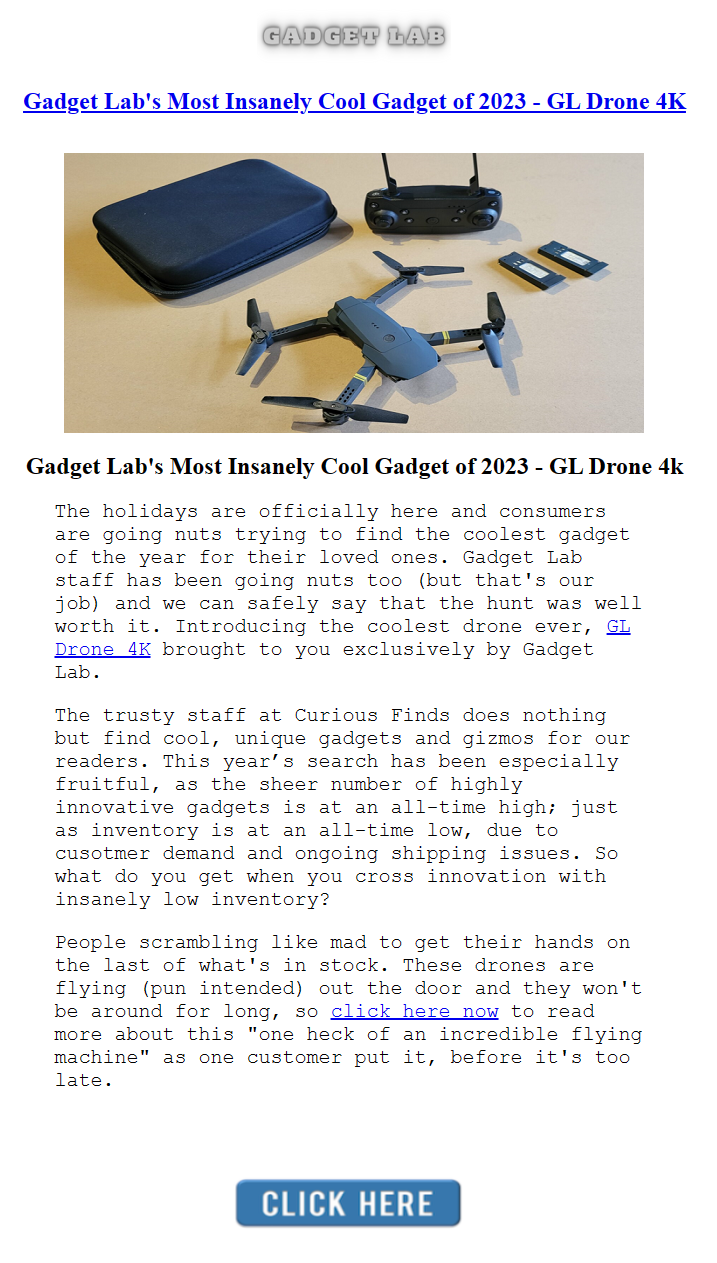 GADGET LAB

Gadget Lab's Most Insanely Cool Gadget of 2023 - GL Drone 4K

Gadget Lab's Most Insanely Cool Gadget of 2023 - GL Drone 4k

The holidays are officially here and consumers are going nuts trying to find the coolest gadget of the year for their loved ones. Gadget Lab staff has been going nuts too (but that's our job) and we can safely say that the hunt was well worth it. Introducing the coolest drone ever, GL Drone 4K brought to you exclusively by Gadget Lab.

The trusty staff at Curious Finds does nothing but find cool, unique gadgets and gizmos for our readers. This year's search has been especially fruitful, as the sheer number of highly innovative gadgets is at an all-time high; just as inventory is at an all-time low, due to cusotmer demand and ongoing shipping issues. So what do you get when you cross innovation with insanely low inventory?

People scrambling like mad to get their hands on the last of what's in stock. These drones are flying (pun intended) out the door and they won't be around for long, so click here now to read more about this "one heck of an incredible flying machine" as one customer put it, before it's too late.

CLICK HERE